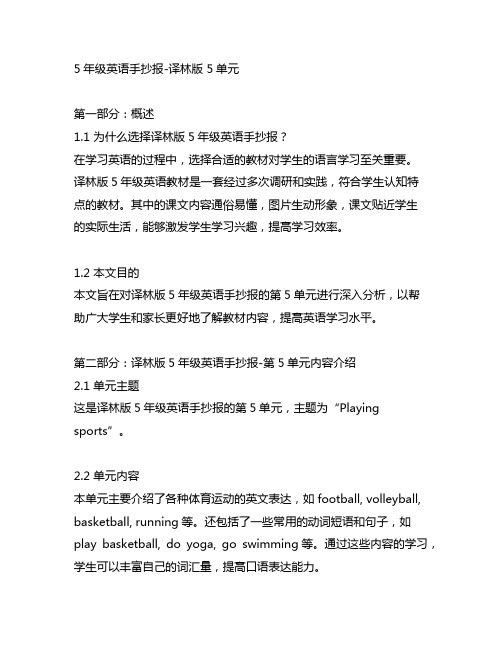 5 年级英语手抄报-译林版 5 单元

第一部分：概述
1.1 为什么选择译林版 5 年级英语手抄报？
在学习英语的过程中，选择合适的教材对学生的语言学习至关重要。译林版 5 年级英语教材是一套经过多次调研和实践，符合学生认知特点的教材。其中的课文内容通俗易懂，图片生动形象，课文贴近学生的实际生活，能够激发学生学习兴趣，提高学习效率。

1.2 本文目的
本文旨在对译林版 5 年级英语手抄报的第 5 单元进行深入分析，以帮助广大学生和家长更好地了解教材内容，提高英语学习水平。

第二部分：译林版 5 年级英语手抄报-第 5 单元内容介绍
2.1 单元主题
这是译林版 5 年级英语手抄报的第 5 单元，主题为“Playing sports”。

2.2 单元内容
本单元主要介绍了各种体育运动的英文表达，如 football, volleyball, basketball, running 等。还包括了一些常用的动词短语和句子，如 play basketball, do yoga, go swimming 等。通过这些内容的学习，学生可以丰富自己的词汇量，提高口语表达能力。